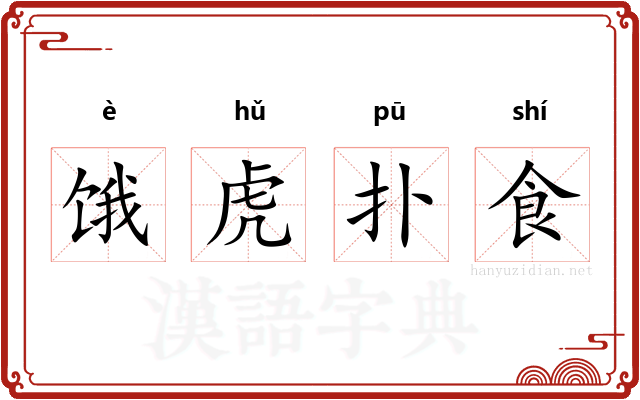 è hǔ pū shí

饿 虎 扑 食

hanyuzidian.net

漢語字典